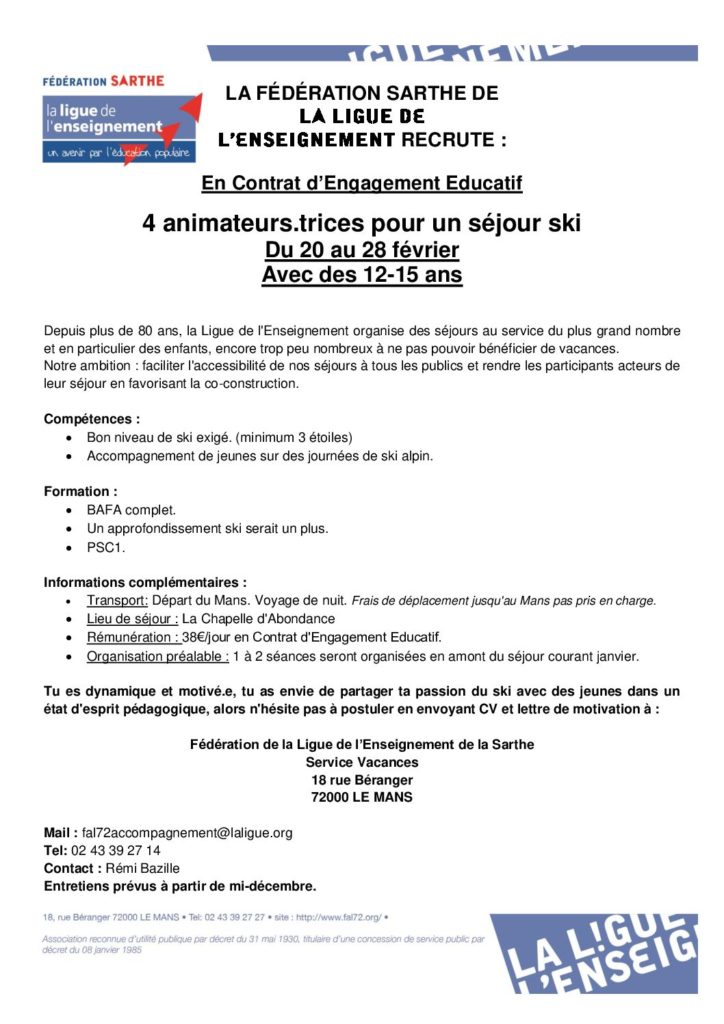 FÉDÉRATION SARTHE
la ligue de l'enseignement
un avenir par l'éducation populaire

LA FÉDÉRATION SARTHE DE LA LIGUE DE L'ENSEIGNEMENT RECRUTE :

En Contrat d'Engagement Educatif

4 animateurs.trices pour un séjour ski
Du 20 au 28 février
Avec des 12-15 ans

Depuis plus de 80 ans, la Ligue de l'Enseignement organise des séjours au service du plus grand nombre et en particulier des enfants, encore trop peu nombreux à ne pas pouvoir bénéficier de vacances.
Notre ambition : faciliter l'accessibilité de nos séjours à tous les publics et rendre les participants acteurs de leur séjour en favorisant la co-construction.

Compétences :
• Bon niveau de ski exigé. (minimum 3 étoiles)
• Accompagnement de jeunes sur des journées de ski alpin.

Formation :
• BAFA complet.
• Un approfondissement ski serait un plus.
• PSC1.

Informations complémentaires :
• Transport: Départ du Mans. Voyage de nuit. Frais de déplacement jusqu'au Mans pas pris en charge.
• Lieu de séjour : La Chapelle d'Abondance
• Rémunération : 38€/jour en Contrat d'Engagement Educatif.
• Organisation préalable : 1 à 2 séances seront organisées en amont du séjour courant janvier.

Tu es dynamique et motivé.e, tu as envie de partager ta passion du ski avec des jeunes dans un état d'esprit pédagogique, alors n'hésite pas à postuler en envoyant CV et lettre de motivation à :

Fédération de la Ligue de l'Enseignement de la Sarthe
Service Vacances
18 rue Béranger
72000 LE MANS

Mail : fal72accompagnement@laligue.org
Tel: 02 43 39 27 14
Contact : Rémi Bazille
Entretiens prévus à partir de mi-décembre.

18, rue Béranger 72000 LE MANS • Tel: 02 43 39 27 27 • site : http://www.fal72.org/ •
Association reconnue d'utilité publique par décret du 31 mai 1930, titulaire d'une concession de service public par décret du 08 janvier 1985

LA LIGUE
L'ENSEIG